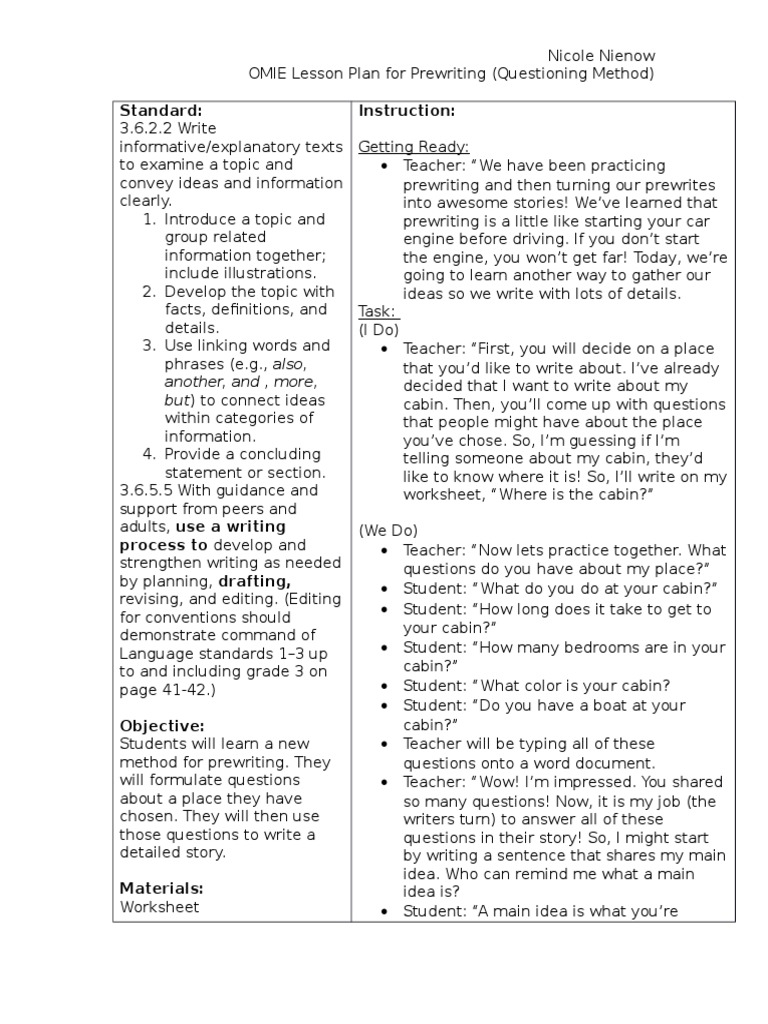 Nicole Nienow
OMIE Lesson Plan for Prewriting (Questioning Method)

Standard:
3.6.2.2 Write informative/explanatory texts to examine a topic and convey ideas and information clearly.
1. Introduce a topic and group related information together; include illustrations.
2. Develop the topic with facts, definitions, and details.
3. Use linking words and phrases (e.g., also, another, and , more, but) to connect ideas within categories of information.
4. Provide a concluding statement or section.
3.6.5.5 With guidance and support from peers and adults, use a writing process to develop and strengthen writing as needed by planning, drafting, revising, and editing. (Editing for conventions should demonstrate command of Language standards 1–3 up to and including grade 3 on page 41-42.)

Objective:
Students will learn a new method for prewriting. They will formulate questions about a place they have chosen. They will then use those questions to write a detailed story.

Materials:
Worksheet

Instruction:

Getting Ready:
• Teacher: "We have been practicing prewriting and then turning our prewrites into awesome stories! We've learned that prewriting is a little like starting your car engine before driving. If you don't start the engine, you won't get far! Today, we're going to learn another way to gather our ideas so we write with lots of details.
Task:
(I Do)
• Teacher: "First, you will decide on a place that you'd like to write about. I've already decided that I want to write about my cabin. Then, you'll come up with questions that people might have about the place you've chose. So, I'm guessing if I'm telling someone about my cabin, they'd like to know where it is! So, I'll write on my worksheet, "Where is the cabin?"

(We Do)
• Teacher: "Now lets practice together. What questions do you have about my place?"
• Student: "What do you do at your cabin?"
• Student: "How long does it take to get to your cabin?"
• Student: "How many bedrooms are in your cabin?"
• Student: "What color is your cabin?
• Student: "Do you have a boat at your cabin?"
• Teacher will be typing all of these questions onto a word document.
• Teacher: "Wow! I'm impressed. You shared so many questions! Now, it is my job (the writers turn) to answer all of these questions in their story! So, I might start by writing a sentence that shares my main idea. Who can remind me what a main idea is?
• Student: "A main idea is what you're